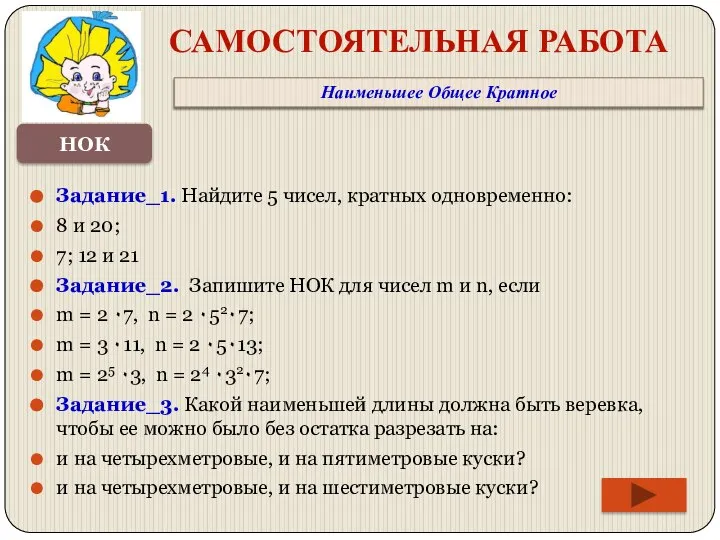 САМОСТОЯТЕЛЬНАЯ РАБОТА

Наименьшее Общее Кратное

НОК

Задание_1. Найдите 5 чисел, кратных одновременно:

8 и 20;

7; 12 и 21

Задание_2. Запишите НОК для чисел m и n, если

$m = 2 \cdot 7$, $n = 2 \cdot 5^2 \cdot 7$;

$m = 3 \cdot 11$, $n = 2 \cdot 5 \cdot 13$;

$m = 2^5 \cdot 3$, $n = 2^4 \cdot 3^2 \cdot 7$;

Задание_3. Какой наименьшей длины должна быть веревка, чтобы ее можно было без остатка разрезать на:

и на четырехметровые, и на пятиметровые куски?

и на четырехметровые, и на шестиметровые куски?